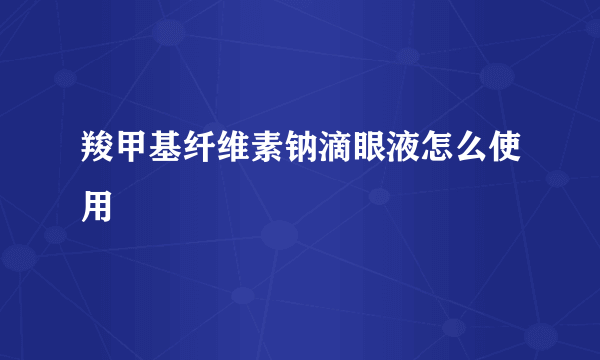 羧甲基纤维素钠滴眼液怎么使用